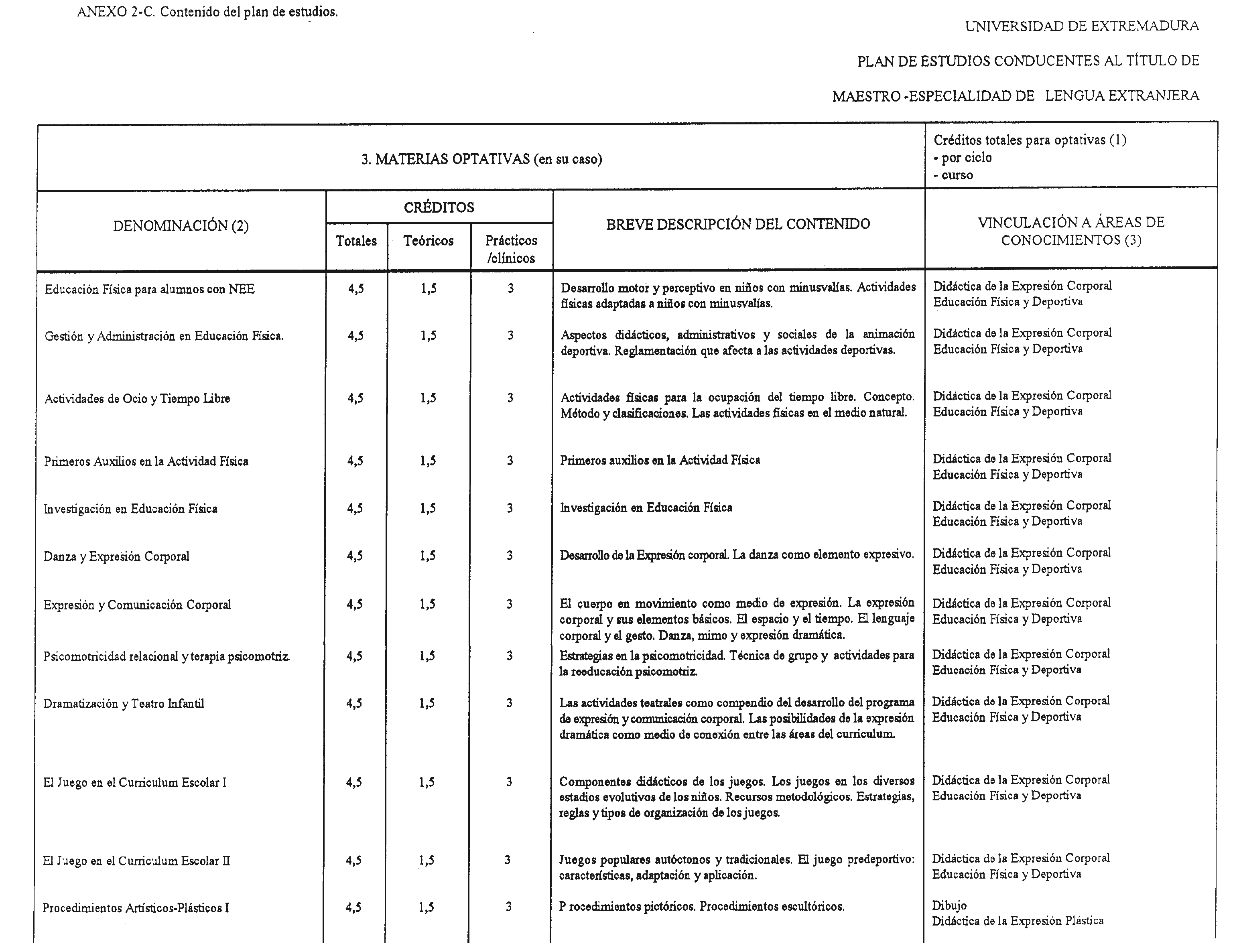 ANEXO 2-C. Contenido del plan de estudios.

UNIVERSIDAD DE EXTREMADURA

PLAN DE ESTUDIOS CONDUCENTES AL TÍTULO DE

MAESTRO -ESPECIALIDAD DE LENGUA EXTRANJERA

3. MATERIAS OPTATIVAS (en su caso)

Créditos totales para optativas (1)
- por ciclo
- curso

| DENOMINACIÓN (2) | CRÉDITOS Totales | CRÉDITOS Teóricos | CRÉDITOS Prácticos /clínicos | BREVE DESCRIPCIÓN DEL CONTENIDO | VINCULACIÓN A ÁREAS DE CONOCIMIENTOS (3) |
|---|---|---|---|---|---|
| Educación Física para alumnos con NEE | 4,5 | 1,5 | 3 | Desarrollo motor y perceptivo en niños con minusvalías. Actividades físicas adaptadas a niños con minusvalías. | Didáctica de la Expresión Corporal Educación Física y Deportiva |
| Gestión y Administración en Educación Física. | 4,5 | 1,5 | 3 | Aspectos didácticos, administrativos y sociales de la animación deportiva. Reglamentación que afecta a las actividades deportivas. | Didáctica de la Expresión Corporal Educación Física y Deportiva |
| Actividades de Ocio y Tiempo Libre | 4,5 | 1,5 | 3 | Actividades físicas para la ocupación del tiempo libre. Concepto. Método y clasificaciones. Las actividades físicas en el medio natural. | Didáctica de la Expresión Corporal Educación Física y Deportiva |
| Primeros Auxilios en la Actividad Física | 4,5 | 1,5 | 3 | Primeros auxilios en la Actividad Física | Didáctica de la Expresión Corporal Educación Física y Deportiva |
| Investigación en Educación Física | 4,5 | 1,5 | 3 | Investigación en Educación Física | Didáctica de la Expresión Corporal Educación Física y Deportiva |
| Danza y Expresión Corporal | 4,5 | 1,5 | 3 | Desarrollo de la Expresión corporal. La danza como elemento expresivo. | Didáctica de la Expresión Corporal Educación Física y Deportiva |
| Expresión y Comunicación Corporal | 4,5 | 1,5 | 3 | El cuerpo en movimiento como medio de expresión. La expresión corporal y sus elementos básicos. El espacio y el tiempo. El lenguaje corporal y el gesto. Danza, mimo y expresión dramática. | Didáctica de la Expresión Corporal Educación Física y Deportiva |
| Psicomotricidad relacional y terapia psicomotriz. | 4,5 | 1,5 | 3 | Estrategias en la psicomotricidad. Técnica de grupo y actividades para la reeducación psicomotriz. | Didáctica de la Expresión Corporal Educación Física y Deportiva |
| Dramatización y Teatro Infantil | 4,5 | 1,5 | 3 | Las actividades teatrales como compendio del desarrollo del programa de expresión y comunicación corporal. Las posibilidades de la expresión dramática como medio de conexión entre las áreas del curriculum. | Didáctica de la Expresión Corporal Educación Física y Deportiva |
| El Juego en el Curriculum Escolar I | 4,5 | 1,5 | 3 | Componentes didácticos de los juegos. Los juegos en los diversos estadios evolutivos de los niños. Recursos metodológicos. Estrategias, reglas y tipos de organización de los juegos. | Didáctica de la Expresión Corporal Educación Física y Deportiva |
| El Juego en el Curriculum Escolar II | 4,5 | 1,5 | 3 | Juegos populares autóctonos y tradicionales. El juego predeportivo: características, adaptación y aplicación. | Didáctica de la Expresión Corporal Educación Física y Deportiva |
| Procedimientos Artísticos-Plásticos I | 4,5 | 1,5 | 3 | P rocedimientos pictóricos. Procedimientos escultóricos. | Dibujo Didáctica de la Expresión Plástica |